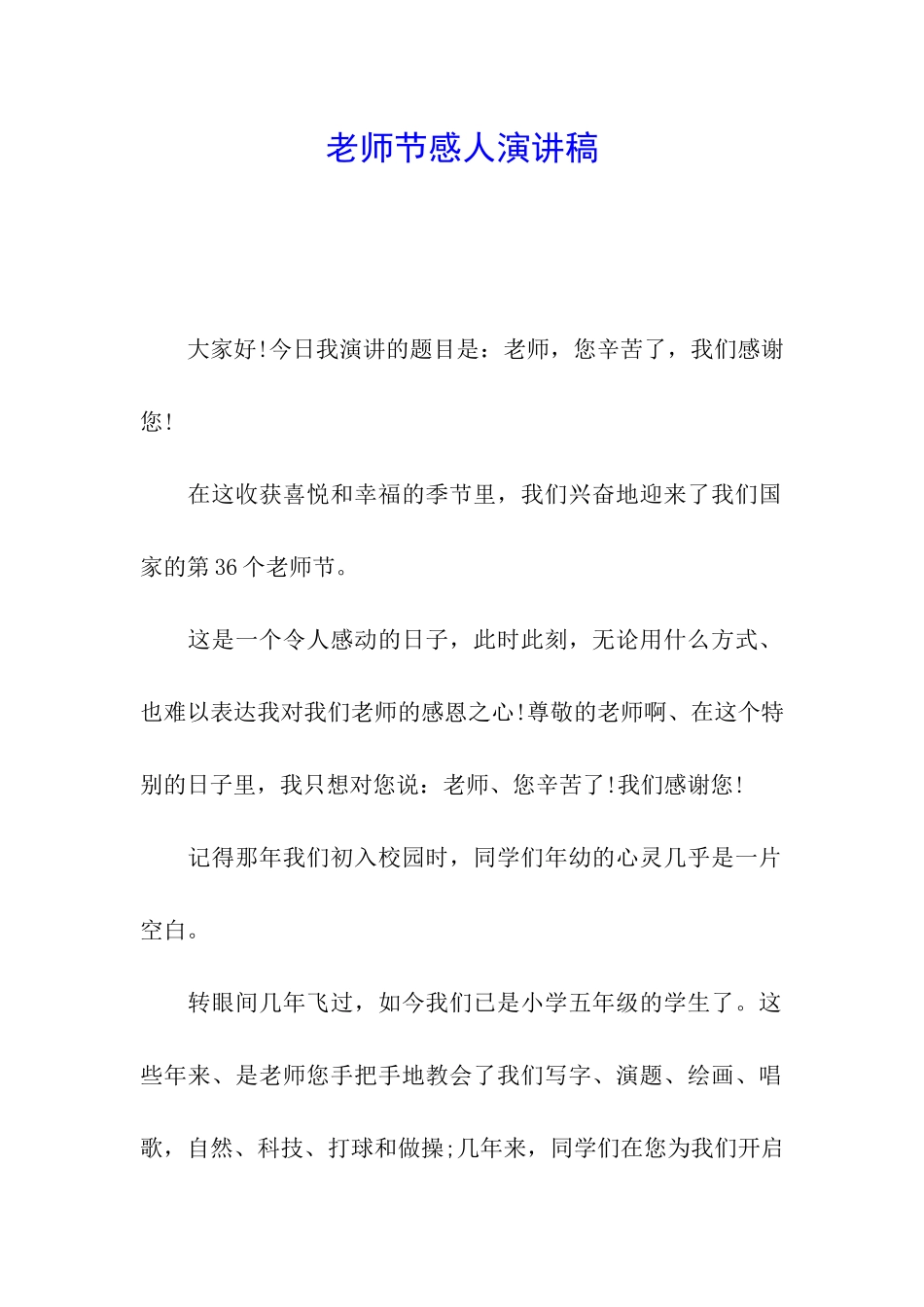 老师节感人演讲稿

大家好!今日我演讲的题目是：老师，您辛苦了，我们感谢您!

在这收获喜悦和幸福的季节里，我们兴奋地迎来了我们国家的第36个老师节。

这是一个令人感动的日子，此时此刻，无论用什么方式、也难以表达我对我们老师的感恩之心!尊敬的老师啊、在这个特别的日子里，我只想对您说：老师、您辛苦了!我们感谢您!

记得那年我们初入校园时，同学们年幼的心灵几乎是一片空白。

转眼间几年飞过，如今我们已是小学五年级的学生了。这些年来、是老师您手把手地教会了我们写字、演题、绘画、唱歌，自然、科技、打球和做操;几年来，同学们在您为我们开启